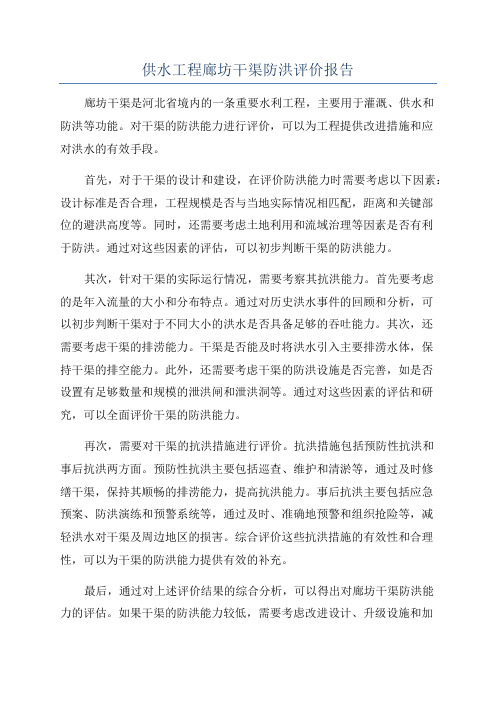 供水工程廊坊干渠防洪评价报告

廊坊干渠是河北省境内的一条重要水利工程，主要用于灌溉、供水和防洪等功能。对干渠的防洪能力进行评价，可以为工程提供改进措施和应对洪水的有效手段。

首先，对于干渠的设计和建设，在评价防洪能力时需要考虑以下因素：设计标准是否合理，工程规模是否与当地实际情况相匹配，距离和关键部位的避洪高度等。同时，还需要考虑土地利用和流域治理等因素是否有利于防洪。通过对这些因素的评估，可以初步判断干渠的防洪能力。

其次，针对干渠的实际运行情况，需要考察其抗洪能力。首先要考虑的是年入流量的大小和分布特点。通过对历史洪水事件的回顾和分析，可以初步判断干渠对于不同大小的洪水是否具备足够的吞吐能力。其次，还需要考虑干渠的排涝能力。干渠是否能及时将洪水引入主要排涝水体，保持干渠的排空能力。此外，还需要考虑干渠的防洪设施是否完善，如是否设置有足够数量和规模的泄洪闸和泄洪洞等。通过对这些因素的评估和研究，可以全面评价干渠的防洪能力。

再次，需要对干渠的抗洪措施进行评价。抗洪措施包括预防性抗洪和事后抗洪两方面。预防性抗洪主要包括巡查、维护和清淤等，通过及时修缮干渠，保持其顺畅的排涝能力，提高抗洪能力。事后抗洪主要包括应急预案、防洪演练和预警系统等，通过及时、准确地预警和组织抢险等，减轻洪水对干渠及周边地区的损害。综合评价这些抗洪措施的有效性和合理性，可以为干渠的防洪能力提供有效的补充。

最后，通过对上述评价结果的综合分析，可以得出对廊坊干渠防洪能力的评估。如果干渠的防洪能力较低，需要考虑改进设计、升级设施和加